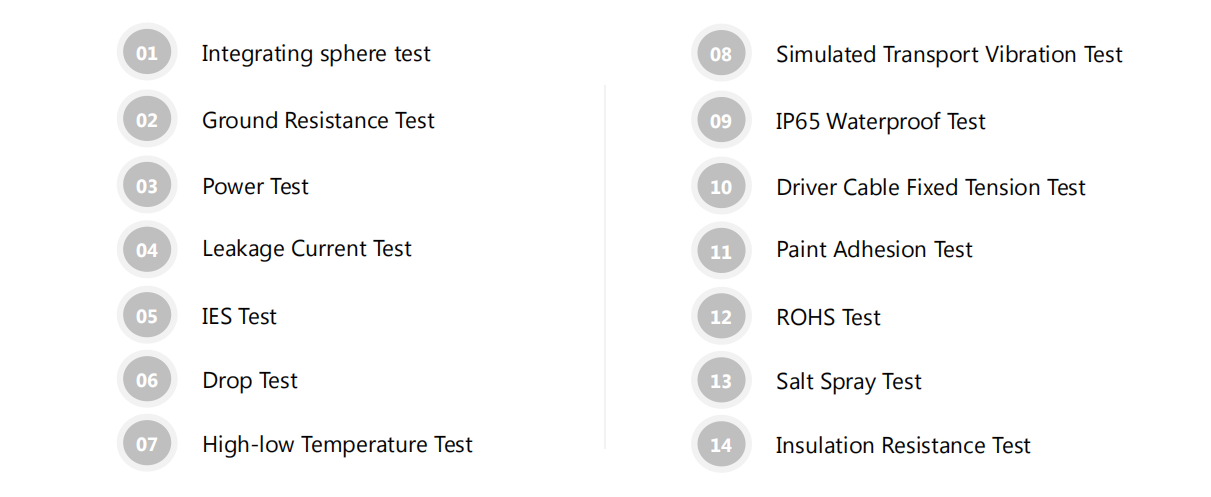 01 Integrating sphere test

02 Ground Resistance Test

03 Power Test

04 Leakage Current Test

05 IES Test

06 Drop Test

07 High-low Temperature Test

08 Simulated Transport Vibration Test

09 IP65 Waterproof Test

10 Driver Cable Fixed Tension Test

11 Paint Adhesion Test

12 ROHS Test

13 Salt Spray Test

14 Insulation Resistance Test